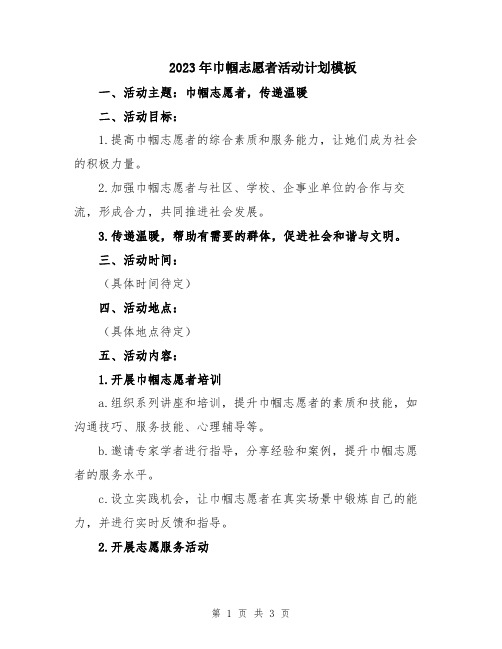 2023年巾帼志愿者活动计划模板

一、活动主题：巾帼志愿者，传递温暖

二、活动目标：

1.提高巾帼志愿者的综合素质和服务能力，让她们成为社会的积极力量。

2.加强巾帼志愿者与社区、学校、企事业单位的合作与交流，形成合力，共同推进社会发展。

3.传递温暖，帮助有需要的群体，促进社会和谐与文明。

三、活动时间：

（具体时间待定）

四、活动地点：

（具体地点待定）

五、活动内容：

1.开展巾帼志愿者培训

a.组织系列讲座和培训，提升巾帼志愿者的素质和技能，如沟通技巧、服务技能、心理辅导等。

b.邀请专家学者进行指导，分享经验和案例，提升巾帼志愿者的服务水平。

c.设立实践机会，让巾帼志愿者在真实场景中锻炼自己的能力，并进行实时反馈和指导。

2.开展志愿服务活动

第 1 页 共 3 页